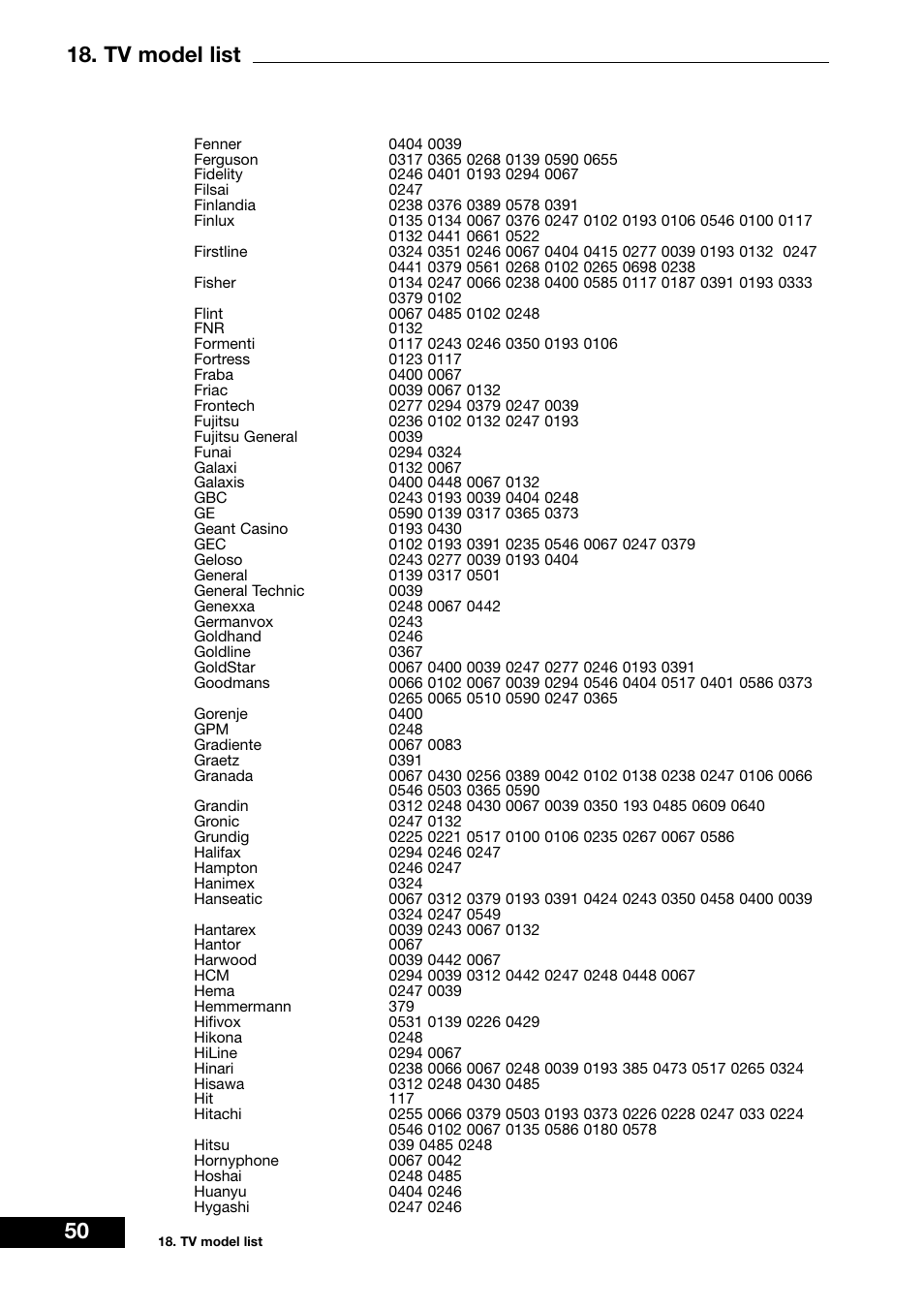 18. TV model list

| | |
|---|---|
| Fenner | 0404 0039 |
| Ferguson | 0317 0365 0268 0139 0590 0655 |
| Fidelity | 0246 0401 0193 0294 0067 |
| Filsai | 0247 |
| Finlandia | 0238 0376 0389 0578 0391 |
| Finlux | 0135 0134 0067 0376 0247 0102 0193 0106 0546 0100 0117 0132 0441 0661 0522 |
| Firstline | 0324 0351 0246 0067 0404 0415 0277 0039 0193 0132 0247 0441 0379 0561 0268 0102 0265 0698 0238 |
| Fisher | 0134 0247 0066 0238 0400 0585 0117 0187 0391 0193 0333 0379 0102 |
| Flint | 0067 0485 0102 0248 |
| FNR | 0132 |
| Formenti | 0117 0243 0246 0350 0193 0106 |
| Fortress | 0123 0117 |
| Fraba | 0400 0067 |
| Friac | 0039 0067 0132 |
| Frontech | 0277 0294 0379 0247 0039 |
| Fujitsu | 0236 0102 0132 0247 0193 |
| Fujitsu General | 0039 |
| Funai | 0294 0324 |
| Galaxi | 0132 0067 |
| Galaxis | 0400 0448 0067 0132 |
| GBC | 0243 0193 0039 0404 0248 |
| GE | 0590 0139 0317 0365 0373 |
| Geant Casino | 0193 0430 |
| GEC | 0102 0193 0391 0235 0546 0067 0247 0379 |
| Geloso | 0243 0277 0039 0193 0404 |
| General | 0139 0317 0501 |
| General Technic | 0039 |
| Genexxa | 0248 0067 0442 |
| Germanvox | 0243 |
| Goldhand | 0246 |
| Goldline | 0367 |
| GoldStar | 0067 0400 0039 0247 0277 0246 0193 0391 |
| Goodmans | 0066 0102 0067 0039 0294 0546 0404 0517 0401 0586 0373 0265 0065 0510 0590 0247 0365 |
| Gorenje | 0400 |
| GPM | 0248 |
| Gradiente | 0067 0083 |
| Graetz | 0391 |
| Granada | 0067 0430 0256 0389 0042 0102 0138 0238 0247 0106 0066 0546 0503 0365 0590 |
| Grandin | 0312 0248 0430 0067 0039 0350 193 0485 0609 0640 |
| Gronic | 0247 0132 |
| Grundig | 0225 0221 0517 0100 0106 0235 0267 0067 0586 |
| Halifax | 0294 0246 0247 |
| Hampton | 0246 0247 |
| Hanimex | 0324 |
| Hanseatic | 0067 0312 0379 0193 0391 0424 0243 0350 0458 0400 0039 0324 0247 0549 |
| Hantarex | 0039 0243 0067 0132 |
| Hantor | 0067 |
| Harwood | 0039 0442 0067 |
| HCM | 0294 0039 0312 0442 0247 0248 0448 0067 |
| Hema | 0247 0039 |
| Hemmermann | 379 |
| Hifivox | 0531 0139 0226 0429 |
| Hikona | 0248 |
| HiLine | 0294 0067 |
| Hinari | 0238 0066 0067 0248 0039 0193 385 0473 0517 0265 0324 |
| Hisawa | 0312 0248 0430 0485 |
| Hit | 117 |
| Hitachi | 0255 0066 0379 0503 0193 0373 0226 0228 0247 033 0224 0546 0102 0067 0135 0586 0180 0578 |
| Hitsu | 039 0485 0248 |
| Hornyphone | 0067 0042 |
| Hoshai | 0248 0485 |
| Huanyu | 0404 0246 |
| Hygashi | 0247 0246 |

50

18. TV model list